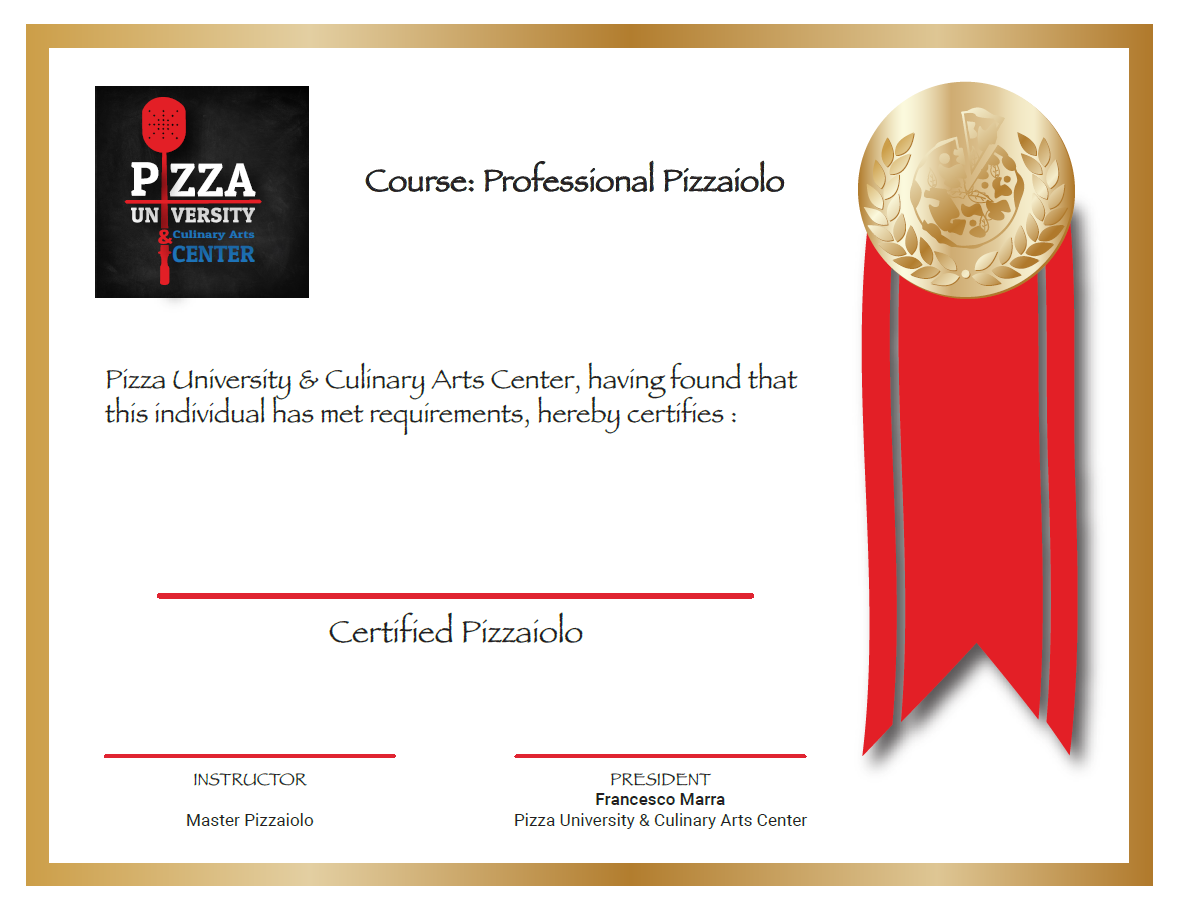 PIZZA
UNIVERSITY
& Culinary Arts
CENTER

Course: Professional Pizzaiolo

Pizza University & Culinary Arts Center, having found that this individual has met requirements, hereby certifies :

Certified Pizzaiolo

INSTRUCTOR
Master Pizzaiolo

PRESIDENT
Francesco Marra
Pizza University & Culinary Arts Center